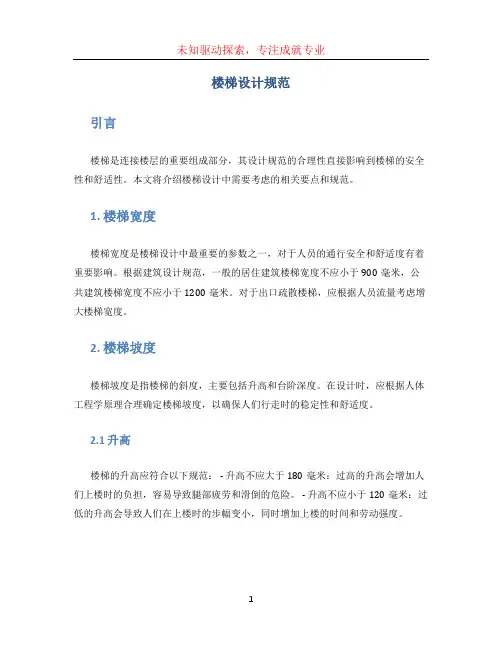 未知驱动探索，专注成就专业

楼梯设计规范

引言

楼梯是连接楼层的重要组成部分，其设计规范的合理性直接影响到楼梯的安全性和舒适性。本文将介绍楼梯设计中需要考虑的相关要点和规范。

1. 楼梯宽度

楼梯宽度是楼梯设计中最重要的参数之一，对于人员的通行安全和舒适度有着重要影响。根据建筑设计规范，一般的居住建筑楼梯宽度不应小于 900 毫米，公共建筑楼梯宽度不应小于 1200 毫米。对于出口疏散楼梯，应根据人员流量考虑增大楼梯宽度。

2. 楼梯坡度

楼梯坡度是指楼梯的斜度，主要包括升高和台阶深度。在设计时，应根据人体工程学原理合理确定楼梯坡度，以确保人们行走时的稳定性和舒适度。

2.1 升高

楼梯的升高应符合以下规范： - 升高不应大于 180 毫米：过高的升高会增加人们上楼时的负担，容易导致腿部疲劳和滑倒的危险。 - 升高不应小于 120 毫米：过低的升高会导致人们在上楼时的步幅变小，同时增加上楼的时间和劳动强度。

1